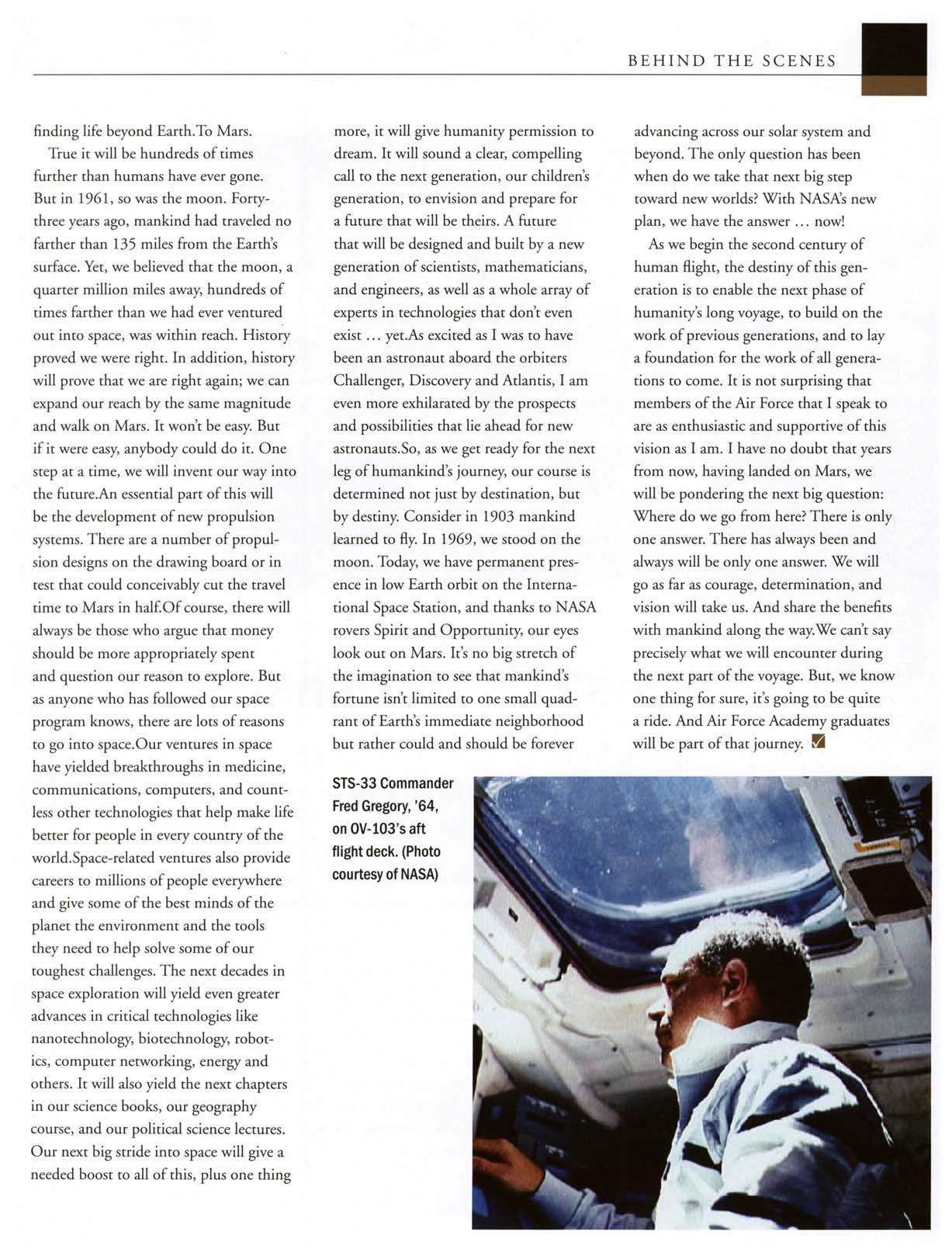 BEHIND THE SCENES

finding life beyond Earth.To Mars.

True it will be hundreds of times further than humans have ever gone. But in 1961, so was the moon. Forty-three years ago, mankind had traveled no farther than 135 miles from the Earth's surface. Yet, we believed that the moon, a quarter million miles away, hundreds of times farther than we had ever ventured out into space, was within reach. History proved we were right. In addition, history will prove that we are right again; we can expand our reach by the same magnitude and walk on Mars. It won't be easy. But if it were easy, anybody could do it. One step at a time, we will invent our way into the future.An essential part of this will be the development of new propulsion systems. There are a number of propulsion designs on the drawing board or in test that could conceivably cut the travel time to Mars in half.Of course, there will always be those who argue that money should be more appropriately spent and question our reason to explore. But as anyone who has followed our space program knows, there are lots of reasons to go into space.Our ventures in space have yielded breakthroughs in medicine, communications, computers, and countless other technologies that help make life better for people in every country of the world.Space-related ventures also provide careers to millions of people everywhere and give some of the best minds of the planet the environment and the tools they need to help solve some of our toughest challenges. The next decades in space exploration will yield even greater advances in critical technologies like nanotechnology, biotechnology, robotics, computer networking, energy and others. It will also yield the next chapters in our science books, our geography course, and our political science lectures. Our next big stride into space will give a needed boost to all of this, plus one thing more, it will give humanity permission to dream. It will sound a clear, compelling call to the next generation, our children's generation, to envision and prepare for a future that will be theirs. A future that will be designed and built by a new generation of scientists, mathematicians, and engineers, as well as a whole array of experts in technologies that don't even exist ... yet.As excited as I was to have been an astronaut aboard the orbiters Challenger, Discovery and Atlantis, I am even more exhilarated by the prospects and possibilities that lie ahead for new astronauts.So, as we get ready for the next leg of humankind's journey, our course is determined not just by destination, but by destiny. Consider in 1903 mankind learned to fly. In 1969, we stood on the moon. Today, we have permanent presence in low Earth orbit on the International Space Station, and thanks to NASA rovers Spirit and Opportunity, our eyes look out on Mars. It's no big stretch of the imagination to see that mankind's fortune isn't limited to one small quadrant of Earth's immediate neighborhood but rather could and should be forever advancing across our solar system and beyond. The only question has been when do we take that next big step toward new worlds? With NASA's new plan, we have the answer ... now!

As we begin the second century of human flight, the destiny of this generation is to enable the next phase of humanity's long voyage, to build on the work of previous generations, and to lay a foundation for the work of all generations to come. It is not surprising that members of the Air Force that I speak to are as enthusiastic and supportive of this vision as I am. I have no doubt that years from now, having landed on Mars, we will be pondering the next big question: Where do we go from here? There is only one answer. There has always been and always will be only one answer. We will go as far as courage, determination, and vision will take us. And share the benefits with mankind along the way.We can't say precisely what we will encounter during the next part of the voyage. But, we know one thing for sure, it's going to be quite a ride. And Air Force Academy graduates will be part of that journey. ☑

STS-33 Commander Fred Gregory, '64, on OV-103's aft flight deck. (Photo courtesy of NASA)